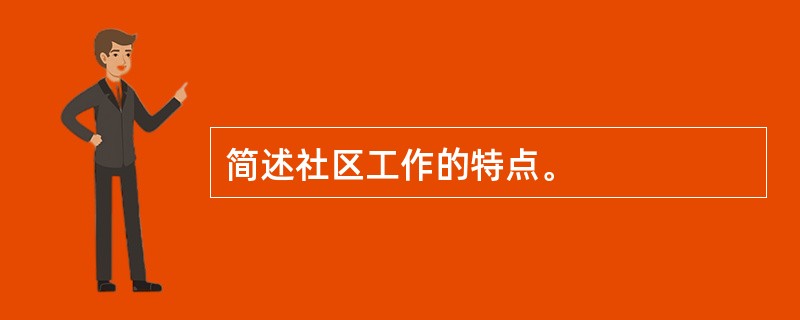 简述社区工作的特点。